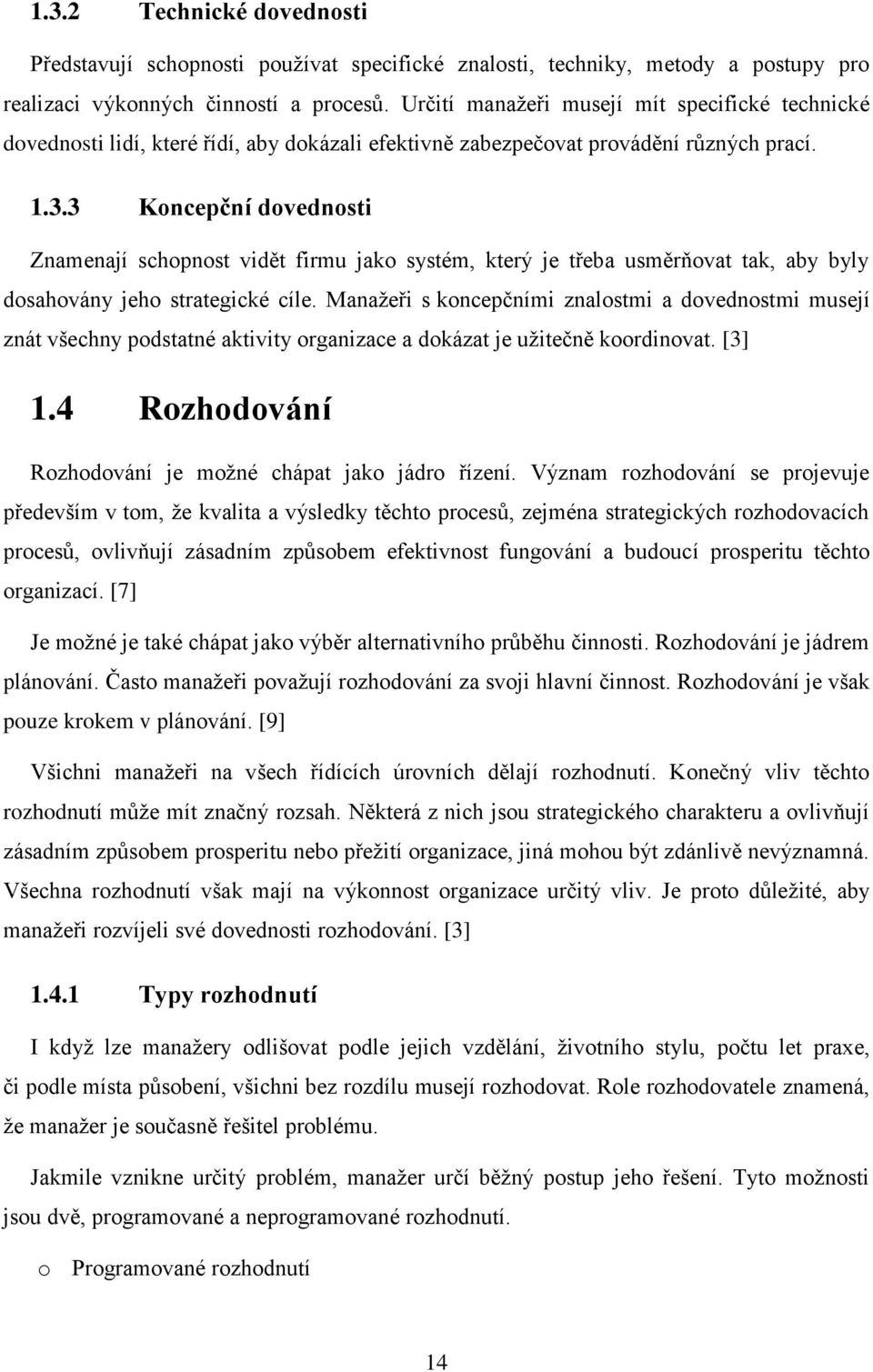 1.3.2 Technické dovednosti

Představují schopnosti používat specifické znalosti, techniky, metody a postupy pro realizaci výkonných činností a procesů. Určití manažeři musejí mít specifické technické dovednosti lidí, které řídí, aby dokázali efektivně zabezpečovat provádění různých prací.

1.3.3 Koncepční dovednosti

Znamenají schopnost vidět firmu jako systém, který je třeba usměrňovat tak, aby byly dosahovány jeho strategické cíle. Manažeři s koncepčními znalostmi a dovednostmi musejí znát všechny podstatné aktivity organizace a dokázat je užitečně koordinovat. [3]

1.4 Rozhodování

Rozhodování je možné chápat jako jádro řízení. Význam rozhodování se projevuje především v tom, že kvalita a výsledky těchto procesů, zejména strategických rozhodovacích procesů, ovlivňují zásadním způsobem efektivnost fungování a budoucí prosperitu těchto organizací. [7]

Je možné je také chápat jako výběr alternativního průběhu činnosti. Rozhodování je jádrem plánování. Často manažeři považují rozhodování za svoji hlavní činnost. Rozhodování je však pouze krokem v plánování. [9]

Všichni manažeři na všech řídících úrovních dělají rozhodnutí. Konečný vliv těchto rozhodnutí může mít značný rozsah. Některá z nich jsou strategického charakteru a ovlivňují zásadním způsobem prosperitu nebo přežití organizace, jiná mohou být zdánlivě nevýznamná. Všechna rozhodnutí však mají na výkonnost organizace určitý vliv. Je proto důležité, aby manažeři rozvíjeli své dovednosti rozhodování. [3]

1.4.1 Typy rozhodnutí

I když lze manažery odlišovat podle jejich vzdělání, životního stylu, počtu let praxe, či podle místa působení, všichni bez rozdílu musejí rozhodovat. Role rozhodovatele znamená, že manažer je současně řešitel problému.

Jakmile vznikne určitý problém, manažer určí běžný postup jeho řešení. Tyto možnosti jsou dvě, programované a neprogramované rozhodnutí.

o Programované rozhodnutí

14